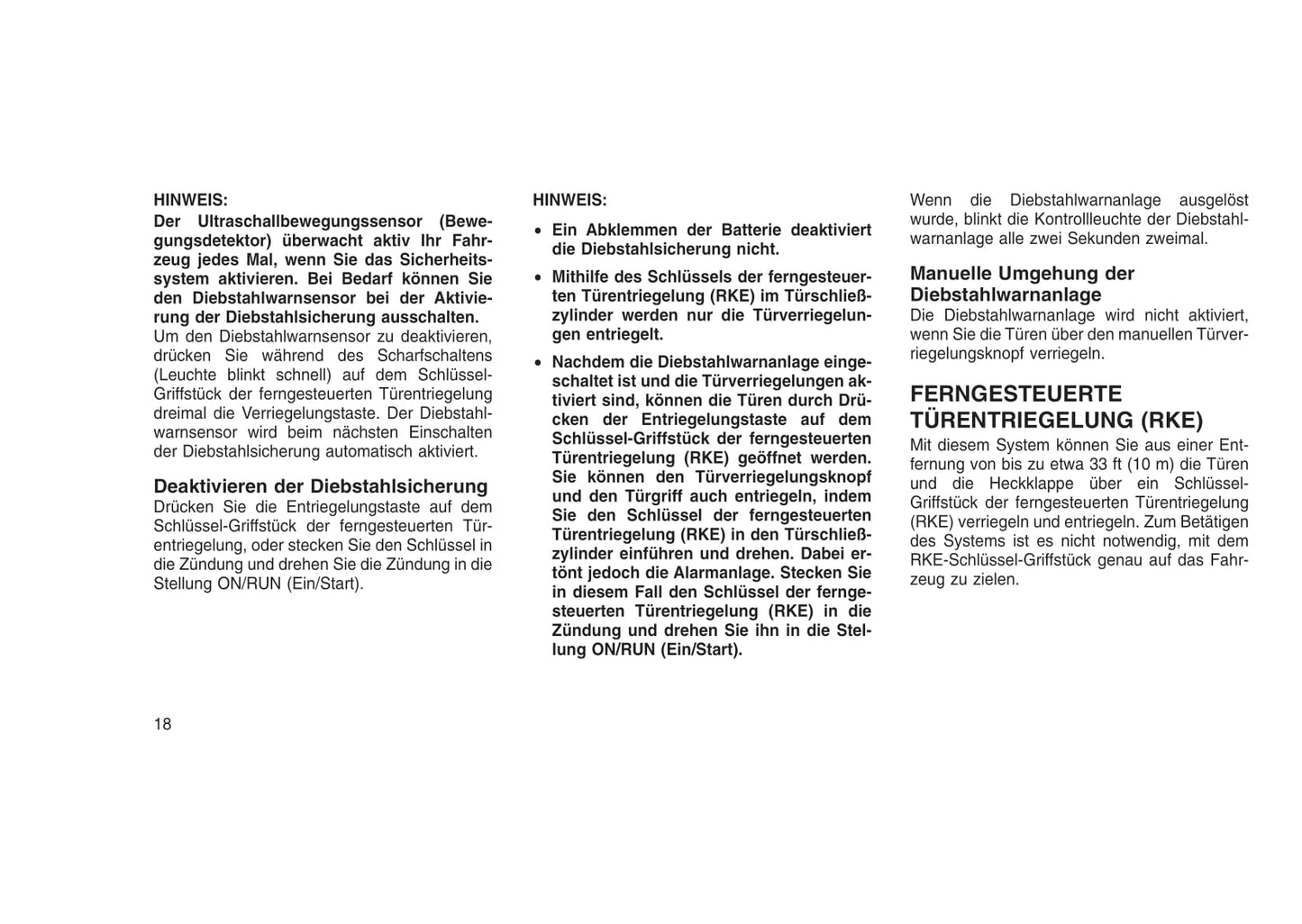 HINWEIS:
Der Ultraschallbewegungssensor (Bewegungsdetektor) überwacht aktiv Ihr Fahrzeug jedes Mal, wenn Sie das Sicherheitssystem aktivieren. Bei Bedarf können Sie den Diebstahlwarnsensor bei der Aktivierung der Diebstahlsicherung ausschalten.
Um den Diebstahlwarnsensor zu deaktivieren, drücken Sie während des Scharfschaltens (Leuchte blinkt schnell) auf dem Schlüssel-Griffstück der ferngesteuerten Türentriegelung dreimal die Verriegelungstaste. Der Diebstahlwarnsensor wird beim nächsten Einschalten der Diebstahlsicherung automatisch aktiviert.

Deaktivieren der Diebstahlsicherung
Drücken Sie die Entriegelungstaste auf dem Schlüssel-Griffstück der ferngesteuerten Türentriegelung, oder stecken Sie den Schlüssel in die Zündung und drehen Sie die Zündung in die Stellung ON/RUN (Ein/Start).

HINWEIS:
• Ein Abklemmen der Batterie deaktiviert die Diebstahlsicherung nicht.
• Mithilfe des Schlüssels der ferngesteuerten Türentriegelung (RKE) im Türschließzylinder werden nur die Türverriegelungen entriegelt.
• Nachdem die Diebstahlwarnanlage eingeschaltet ist und die Türverriegelungen aktiviert sind, können die Türen durch Drücken der Entriegelungstaste auf dem Schlüssel-Griffstück der ferngesteuerten Türentriegelung (RKE) geöffnet werden. Sie können den Türverriegelungsknopf und den Türgriff auch entriegeln, indem Sie den Schlüssel der ferngesteuerten Türentriegelung (RKE) in den Türschließzylinder einführen und drehen. Dabei ertönt jedoch die Alarmanlage. Stecken Sie in diesem Fall den Schlüssel der ferngesteuerten Türentriegelung (RKE) in die Zündung und drehen Sie ihn in die Stellung ON/RUN (Ein/Start).

Wenn die Diebstahlwarnanlage ausgelöst wurde, blinkt die Kontrollleuchte der Diebstahlwarnanlage alle zwei Sekunden zweimal.

Manuelle Umgehung der Diebstahlwarnanlage
Die Diebstahlwarnanlage wird nicht aktiviert, wenn Sie die Türen über den manuellen Türverriegelungsknopf verriegeln.

FERNGESTEUERTE TÜRENTRIEGELUNG (RKE)
Mit diesem System können Sie aus einer Entfernung von bis zu etwa 33 ft (10 m) die Türen und die Heckklappe über ein Schlüssel-Griffstück der ferngesteuerten Türentriegelung (RKE) verriegeln und entriegeln. Zum Betätigen des Systems ist es nicht notwendig, mit dem RKE-Schlüssel-Griffstück genau auf das Fahrzeug zu zielen.

18